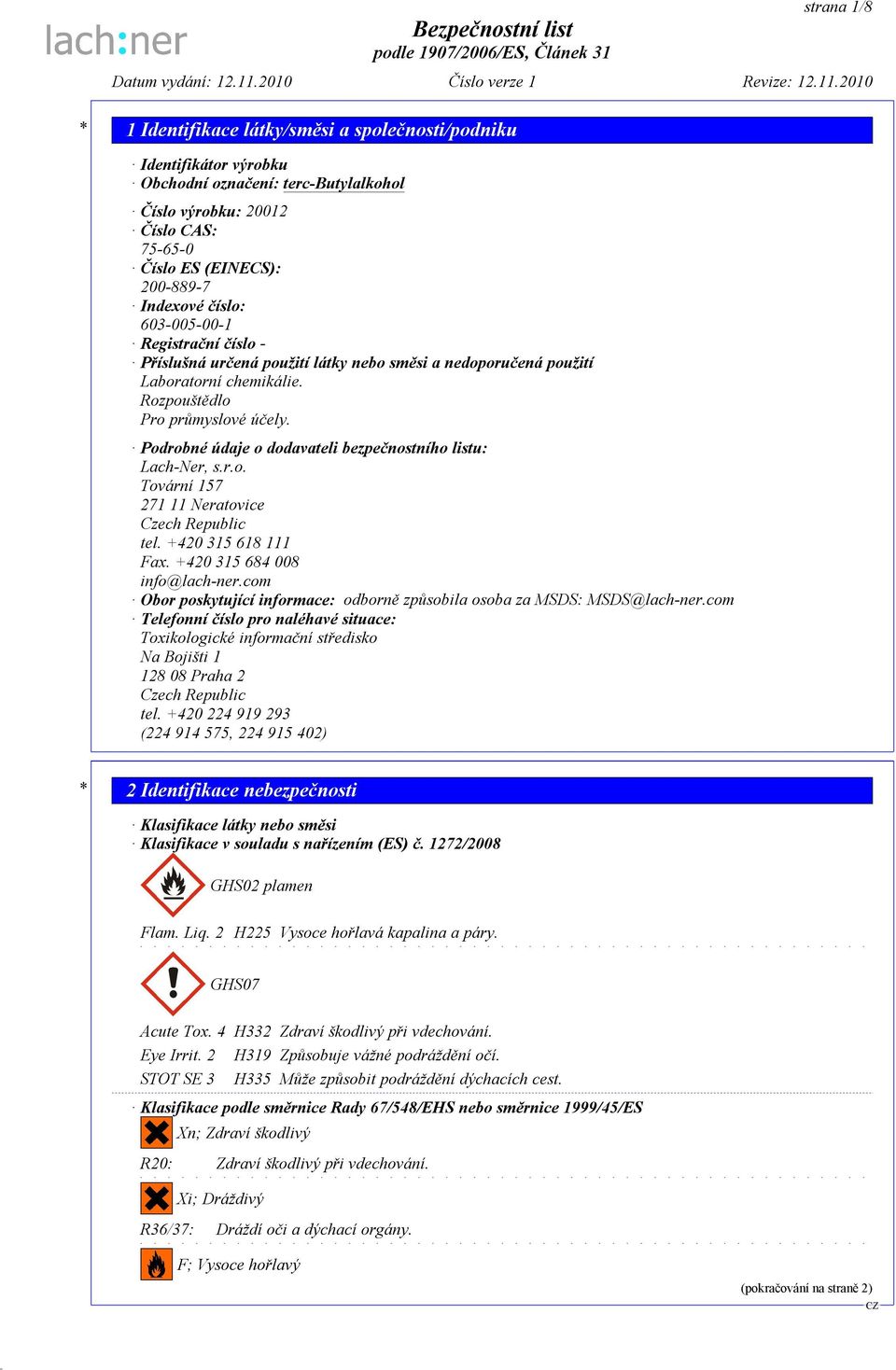 strana 1/8

lach:ner

Bezpečnostní list
podle 1907/2006/ES, Článek 31

Datum vydání: 12.11.2010 Číslo verze 1 Revize: 12.11.2010

* 1 Identifikace látky/směsi a společnosti/podniku

· Identifikátor výrobku
· Obchodní označení: terc-Butylalkohol

· Číslo výrobku: 20012
· Číslo CAS:
75-65-0
· Číslo ES (EINECS):
200-889-7
· Indexové číslo:
603-005-00-1
· Registrační číslo -
· Příslušná určená použití látky nebo směsi a nedoporučená použití
Laboratorní chemikálie.
Rozpouštědlo
Pro průmyslové účely.

· Podrobné údaje o dodavateli bezpečnostního listu:
Lach-Ner, s.r.o.
Tovární 157
271 11 Neratovice
Czech Republic
tel. +420 315 618 111
Fax. +420 315 684 008
info@lach-ner.com
· Obor poskytující informace: odborně způsobila osoba za MSDS: MSDS@lach-ner.com
· Telefonní číslo pro naléhavé situace:
Toxikologické informační středisko
Na Bojišti 1
128 08 Praha 2
Czech Republic
tel. +420 224 919 293
(224 914 575, 224 915 402)

* 2 Identifikace nebezpečnosti

· Klasifikace látky nebo směsi
· Klasifikace v souladu s nařízením (ES) č. 1272/2008

GHS02 plamen

Flam. Liq. 2 H225 Vysoce hořlavá kapalina a páry.

GHS07

Acute Tox. 4 H332 Zdraví škodlivý při vdechování.
Eye Irrit. 2 H319 Způsobuje vážné podráždění očí.
STOT SE 3 H335 Může způsobit podráždění dýchacích cest.

· Klasifikace podle směrnice Rady 67/548/EHS nebo směrnice 1999/45/ES
Xn; Zdraví škodlivý
R20: Zdraví škodlivý při vdechování.
Xi; Dráždivý
R36/37: Dráždí oči a dýchací orgány.
F; Vysoce hořlavý

(pokračování na straně 2)
CZ